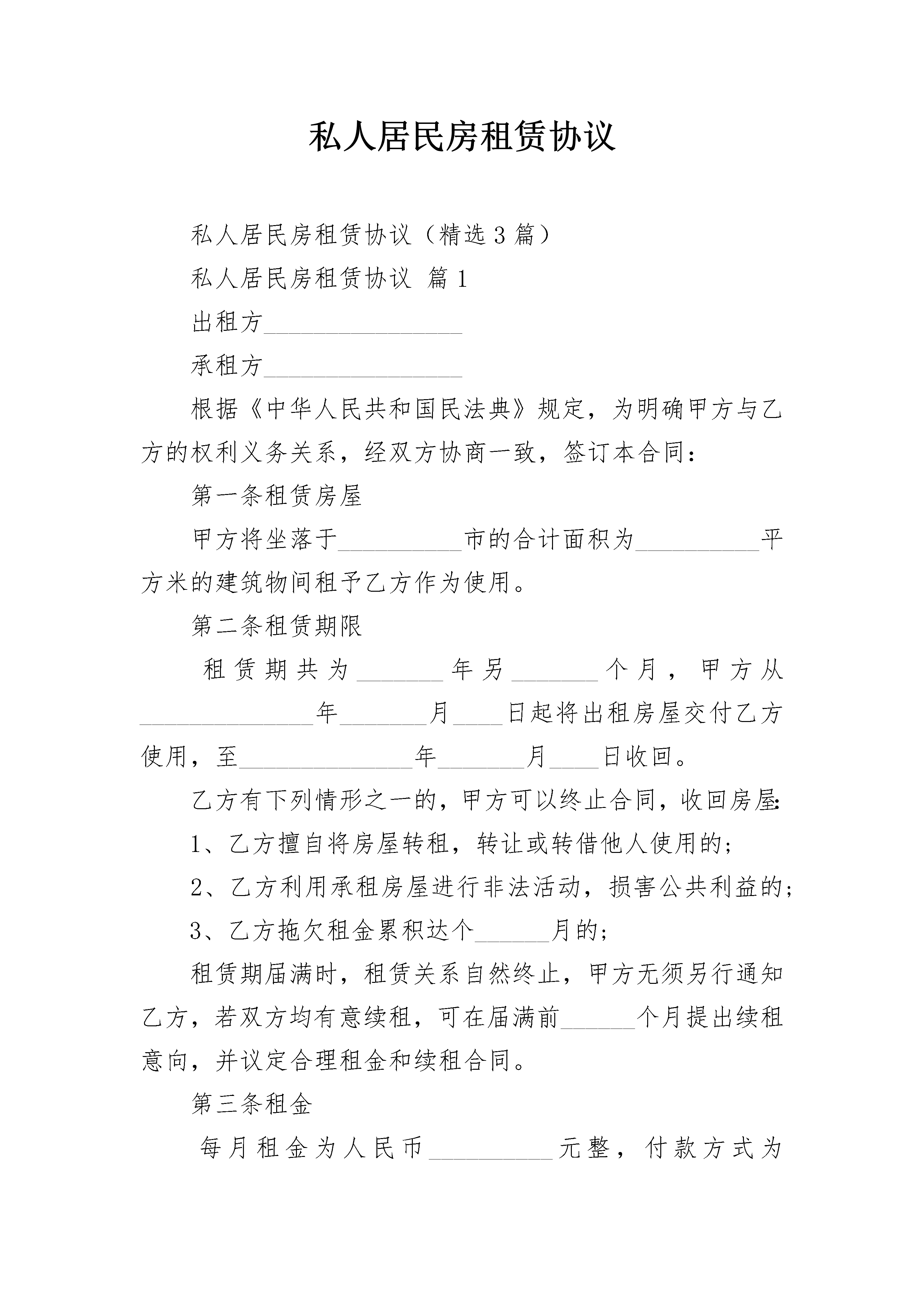 私人居民房租赁协议

私人居民房租赁协议（精选3篇）

私人居民房租赁协议 篇1

出租方________________

承租方________________

根据《中华人民共和国民法典》规定，为明确甲方与乙方的权利义务关系，经双方协商一致，签订本合同：

第一条租赁房屋

甲方将坐落于__________市的合计面积为__________平方米的建筑物间租予乙方作为使用。

第二条租赁期限

租赁期共为_______年另_______个月，甲方从______________年_______月____日起将出租房屋交付乙方使用，至______________年_______月____日收回。

乙方有下列情形之一的，甲方可以终止合同，收回房屋:

1、乙方擅自将房屋转租，转让或转借他人使用的;

2、乙方利用承租房屋进行非法活动，损害公共利益的;

3、乙方拖欠租金累积达个______月的;

租赁期届满时，租赁关系自然终止，甲方无须另行通知乙方，若双方均有意续租，可在届满前______个月提出续租意向，并议定合理租金和续租合同。

第三条租金

每月租金为人民币__________元整，付款方式为